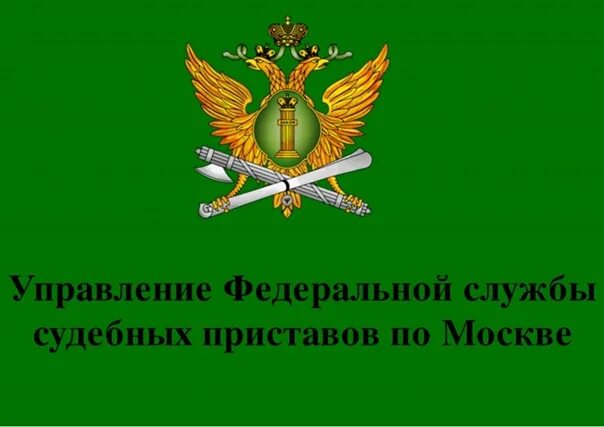 Управление Федеральной службы судебных приставов по Москве